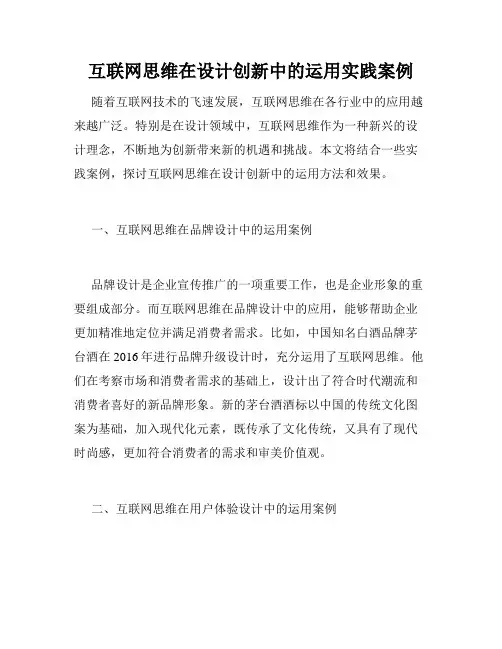 互联网思维在设计创新中的运用实践案例

随着互联网技术的飞速发展，互联网思维在各行业中的应用越来越广泛。特别是在设计领域中，互联网思维作为一种新兴的设计理念，不断地为创新带来新的机遇和挑战。本文将结合一些实践案例，探讨互联网思维在设计创新中的运用方法和效果。

一、互联网思维在品牌设计中的运用案例

品牌设计是企业宣传推广的一项重要工作，也是企业形象的重要组成部分。而互联网思维在品牌设计中的应用，能够帮助企业更加精准地定位并满足消费者需求。比如，中国知名白酒品牌茅台酒在 2016 年进行品牌升级设计时，充分运用了互联网思维。他们在考察市场和消费者需求的基础上，设计出了符合时代潮流和消费者喜好的新品牌形象。新的茅台酒酒标以中国的传统文化图案为基础，加入现代化元素，既传承了文化传统，又具有了现代时尚感，更加符合消费者的需求和审美价值观。

二、互联网思维在用户体验设计中的运用案例